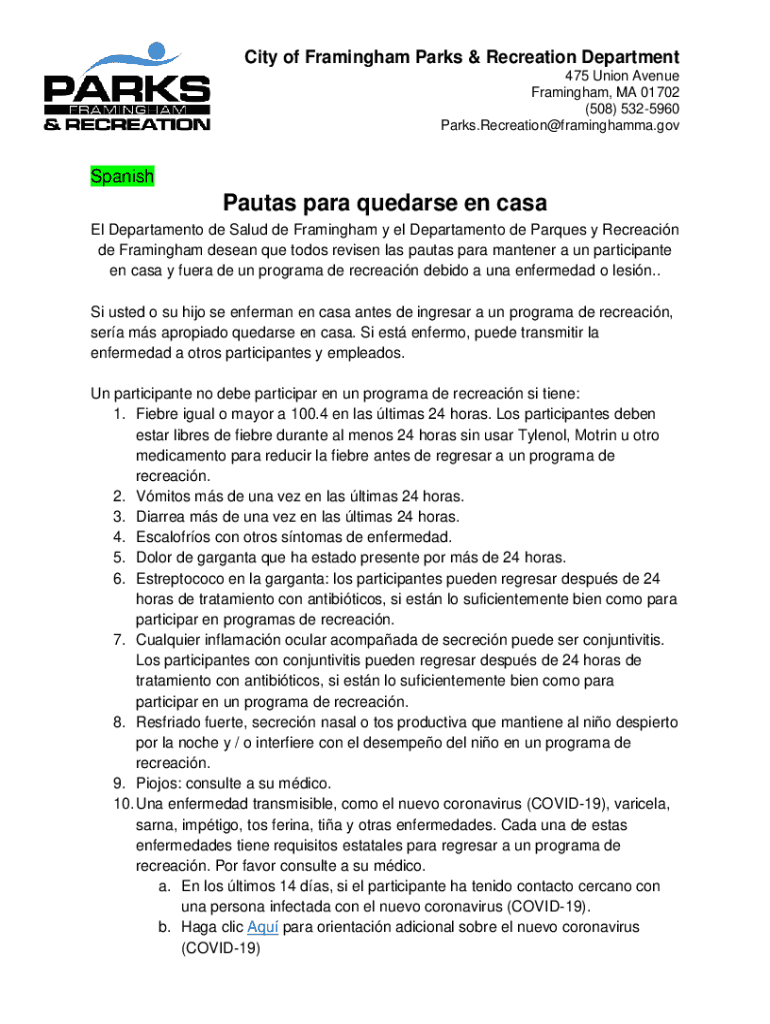 PARKS
FRAMINGHAM
& RECREATION

City of Framingham Parks & Recreation Department
475 Union Avenue
Framingham, MA 01702
(508) 532-5960
Parks.Recreation@framinghamma.gov

Spanish

Pautas para quedarse en casa

El Departamento de Salud de Framingham y el Departamento de Parques y Recreación de Framingham desean que todos revisen las pautas para mantener a un participante en casa y fuera de un programa de recreación debido a una enfermedad o lesión..

Si usted o su hijo se enferman en casa antes de ingresar a un programa de recreación, sería más apropiado quedarse en casa. Si está enfermo, puede transmitir la enfermedad a otros participantes y empleados.

Un participante no debe participar en un programa de recreación si tiene:
1. Fiebre igual o mayor a 100.4 en las últimas 24 horas. Los participantes deben estar libres de fiebre durante al menos 24 horas sin usar Tylenol, Motrin u otro medicamento para reducir la fiebre antes de regresar a un programa de recreación.
2. Vómitos más de una vez en las últimas 24 horas.
3. Diarrea más de una vez en las últimas 24 horas.
4. Escalofríos con otros síntomas de enfermedad.
5. Dolor de garganta que ha estado presente por más de 24 horas.
6. Estreptococo en la garganta: los participantes pueden regresar después de 24 horas de tratamiento con antibióticos, si están lo suficientemente bien como para participar en programas de recreación.
7. Cualquier inflamación ocular acompañada de secreción puede ser conjuntivitis. Los participantes con conjuntivitis pueden regresar después de 24 horas de tratamiento con antibióticos, si están lo suficientemente bien como para participar en un programa de recreación.
8. Resfriado fuerte, secreción nasal o tos productiva que mantiene al niño despierto por la noche y / o interfiere con el desempeño del niño en un programa de recreación.
9. Piojos: consulte a su médico.
10. Una enfermedad transmisible, como el nuevo coronavirus (COVID-19), varicela, sarna, impétigo, tos ferina, tiña y otras enfermedades. Cada una de estas enfermedades tiene requisitos estatales para regresar a un programa de recreación. Por favor consulte a su médico.
a. En los últimos 14 días, si el participante ha tenido contacto cercano con una persona infectada con el nuevo coronavirus (COVID-19).
b. Haga clic Aquí para orientación adicional sobre el nuevo coronavirus (COVID-19)